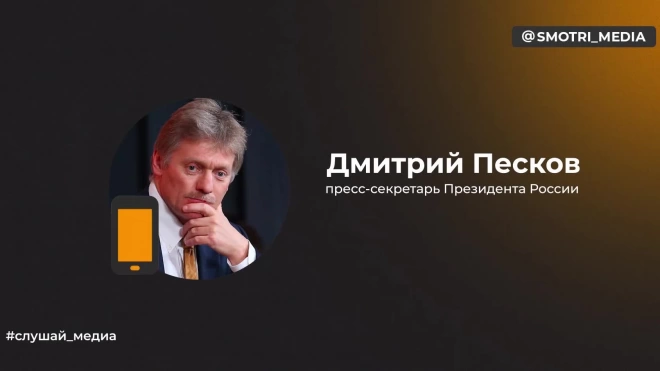 @SMOTRI_MEDIA

Дмитрий Песков
пресс-секретарь Президента России

#слушай_медиа